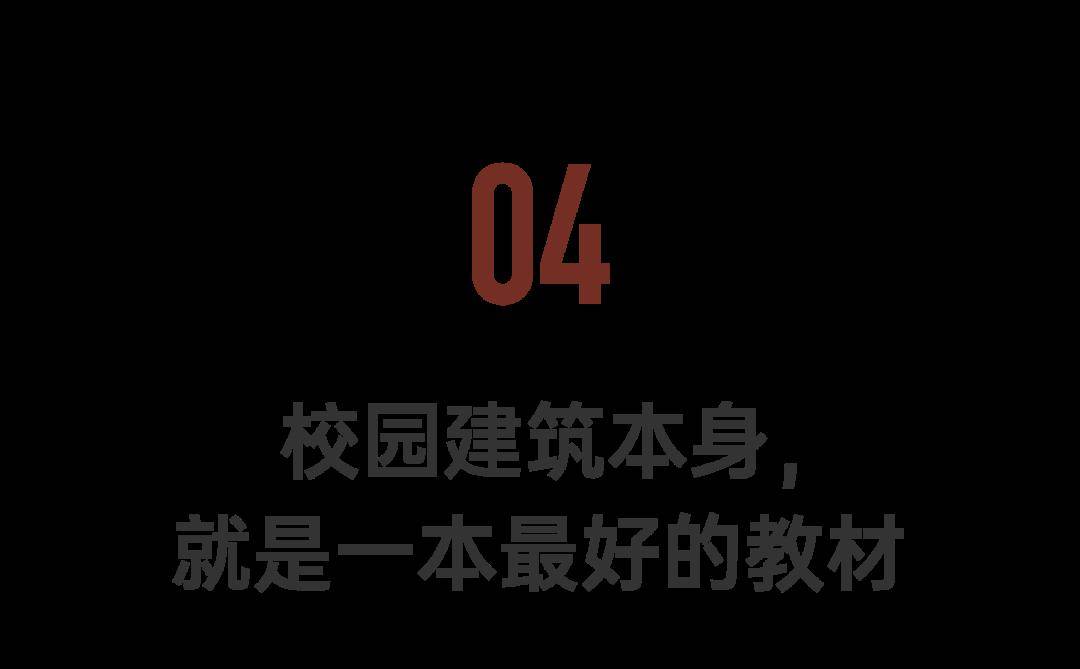 04

校园建筑本身，
就是一本最好的教材